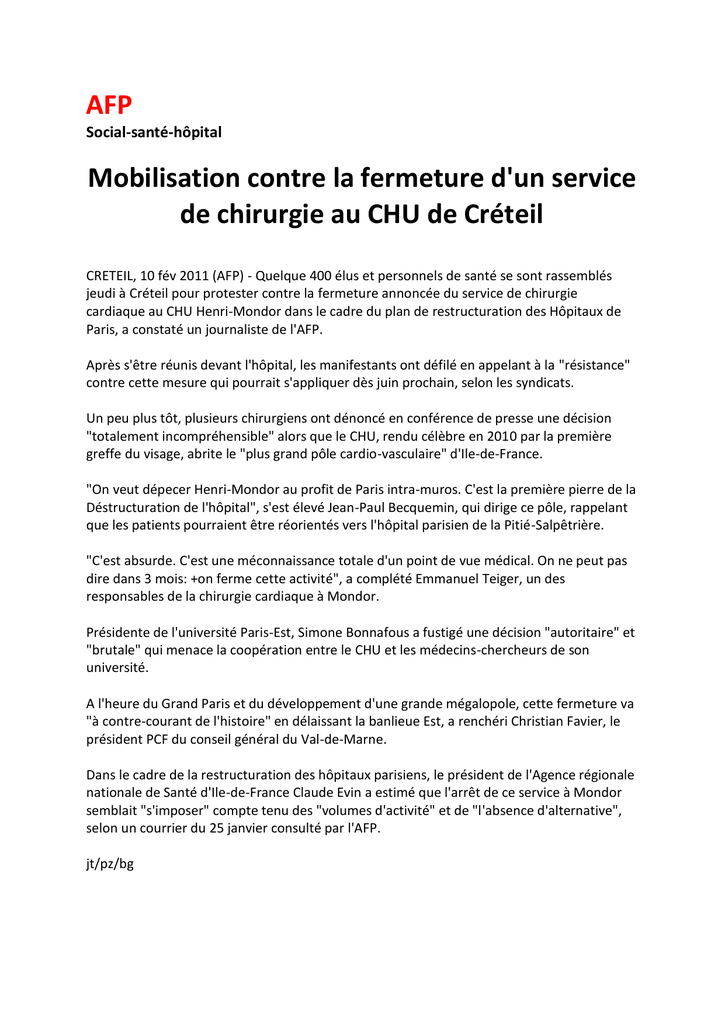 AFP
Social-santé-hôpital

Mobilisation contre la fermeture d'un service de chirurgie au CHU de Créteil

CRETEIL, 10 fév 2011 (AFP) - Quelque 400 élus et personnels de santé se sont rassemblés jeudi à Créteil pour protester contre la fermeture annoncée du service de chirurgie cardiaque au CHU Henri-Mondor dans le cadre du plan de restructuration des Hôpitaux de Paris, a constaté un journaliste de l'AFP.

Après s'être réunis devant l'hôpital, les manifestants ont défilé en appelant à la "résistance" contre cette mesure qui pourrait s'appliquer dès juin prochain, selon les syndicats.

Un peu plus tôt, plusieurs chirurgiens ont dénoncé en conférence de presse une décision "totalement incompréhensible" alors que le CHU, rendu célèbre en 2010 par la première greffe du visage, abrite le "plus grand pôle cardio-vasculaire" d'Ile-de-France.

"On veut dépecer Henri-Mondor au profit de Paris intra-muros. C'est la première pierre de la Déstructuration de l'hôpital", s'est élevé Jean-Paul Becquemin, qui dirige ce pôle, rappelant que les patients pourraient être réorientés vers l'hôpital parisien de la Pitié-Salpêtrière.

"C'est absurde. C'est une méconnaissance totale d'un point de vue médical. On ne peut pas dire dans 3 mois: +on ferme cette activité", a complété Emmanuel Teiger, un des responsables de la chirurgie cardiaque à Mondor.

Présidente de l'université Paris-Est, Simone Bonnafous a fustigé une décision "autoritaire" et "brutale" qui menace la coopération entre le CHU et les médecins-chercheurs de son université.

A l'heure du Grand Paris et du développement d'une grande mégalopole, cette fermeture va "à contre-courant de l'histoire" en délaissant la banlieue Est, a renchéri Christian Favier, le président PCF du conseil général du Val-de-Marne.

Dans le cadre de la restructuration des hôpitaux parisiens, le président de l'Agence régionale nationale de Santé d'Ile-de-France Claude Evin a estimé que l'arrêt de ce service à Mondor semblait "s'imposer" compte tenu des "volumes d'activité" et de "l'absence d'alternative", selon un courrier du 25 janvier consulté par l'AFP.

jt/pz/bg